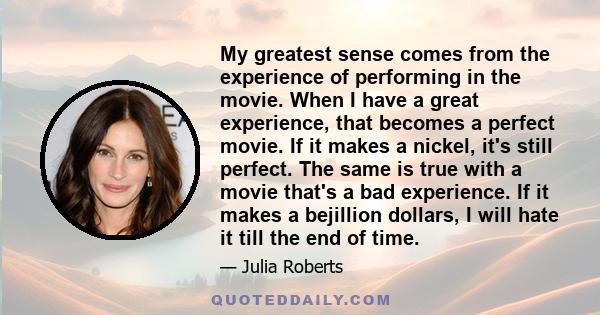 My greatest sense comes from the experience of performing in the movie. When I have a great experience, that becomes a perfect movie. If it makes a nickel, it's still perfect. The same is true with a movie that's a bad experience. If it makes a bejillion dollars, I will hate it till the end of time.

— Julia Roberts

QUOTEDDAILY.COM